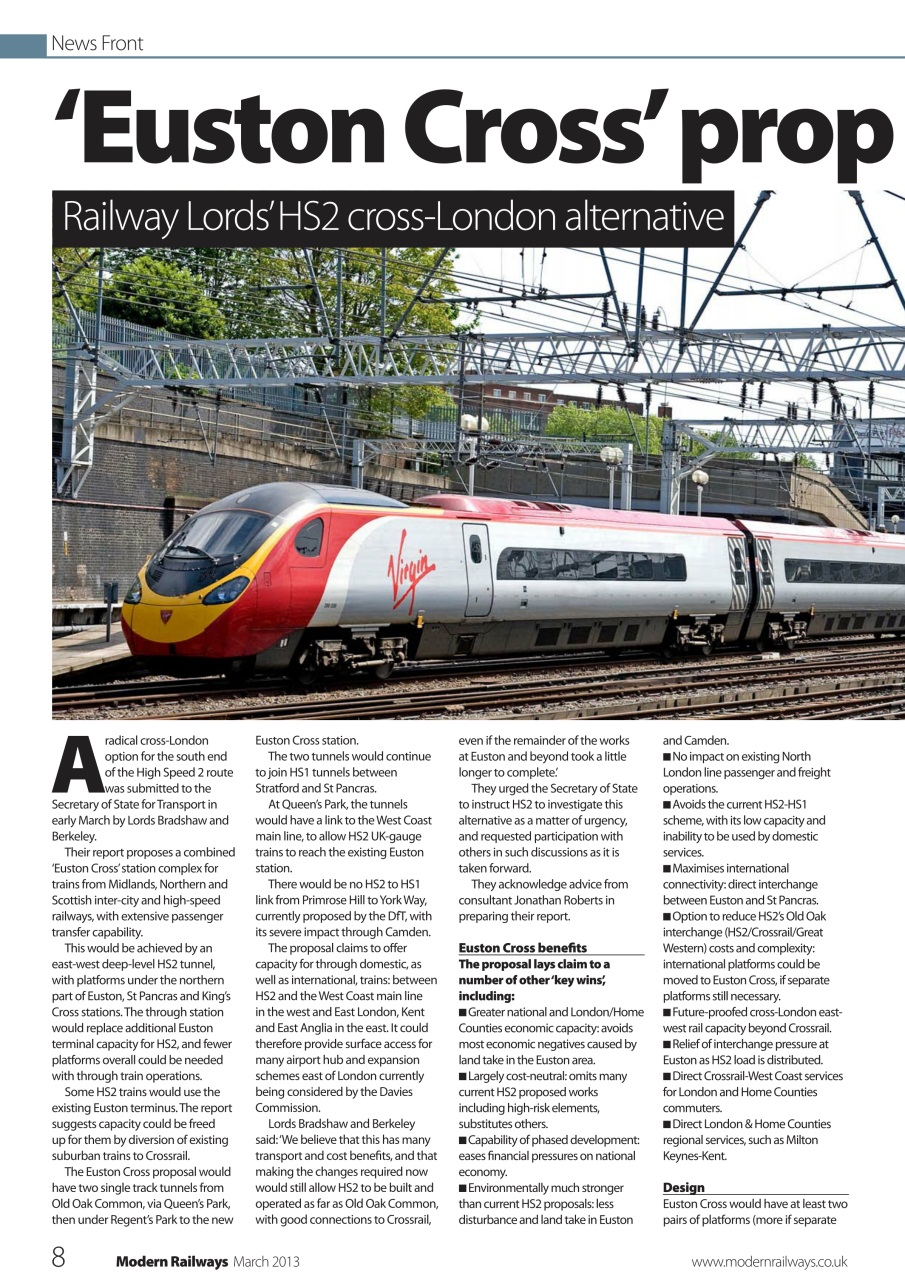 News Front

'Euston Cross' prop

Railway Lords' HS2 cross-London alternative

Virgin

A radical cross-London option for the south end of the High Speed 2 route was submitted to the Secretary of State for Transport in early March by Lords Bradshaw and Berkeley.

Their report proposes a combined 'Euston Cross' station complex for trains from Midlands, Northern and Scottish inter-city and high-speed railways, with extensive passenger transfer capability.

This would be achieved by an east-west deep-level HS2 tunnel, with platforms under the northern part of Euston, St Pancras and King's Cross stations. The through station would replace additional Euston terminal capacity for HS2, and fewer platforms overall could be needed with through train operations.

Some HS2 trains would use the existing Euston terminus. The report suggests capacity could be freed up for them by diversion of existing suburban trains to Crossrail.

The Euston Cross proposal would have two single track tunnels from Old Oak Common, via Queen's Park, then under Regent's Park to the new Euston Cross station.

The two tunnels would continue to join HS1 tunnels between Stratford and St Pancras.

At Queen's Park, the tunnels would have a link to the West Coast main line, to allow HS2 UK-gauge trains to reach the existing Euston station.

There would be no HS2 to HS1 link from Primrose Hill to York Way, currently proposed by the DfT, with its severe impact through Camden.

The proposal claims to offer capacity for through domestic, as well as international, trains: between HS2 and the West Coast main line in the west and East London, Kent and East Anglia in the east. It could therefore provide surface access for many airport hub and expansion schemes east of London currently being considered by the Davies Commission.

Lords Bradshaw and Berkeley said: 'We believe that this has many transport and cost benefits, and that making the changes required now would still allow HS2 to be built and operated as far as Old Oak Common, with good connections to Crossrail, even if the remainder of the works at Euston and beyond took a little longer to complete.'

They urged the Secretary of State to instruct HS2 to investigate this alternative as a matter of urgency, and requested participation with others in such discussions as it is taken forward.

They acknowledge advice from consultant Jonathan Roberts in preparing their report.

Euston Cross benefits

The proposal lays claim to a number of other 'key wins', including:

■ Greater national and London/Home Counties economic capacity: avoids most economic negatives caused by land take in the Euston area.
■ Largely cost-neutral: omits many current HS2 proposed works including high-risk elements, substitutes others.
■ Capability of phased development: eases financial pressures on national economy.
■ Environmentally much stronger than current HS2 proposals: less disturbance and land take in Euston and Camden.
■ No impact on existing North London line passenger and freight operations.
■ Avoids the current HS2-HS1 scheme, with its low capacity and inability to be used by domestic services.
■ Maximises international connectivity: direct interchange between Euston and St Pancras.
■ Option to reduce HS2's Old Oak interchange (HS2/Crossrail/Great Western) costs and complexity: international platforms could be moved to Euston Cross, if separate platforms still necessary.
■ Future-proofed cross-London east-west rail capacity beyond Crossrail.
■ Relief of interchange pressure at Euston as HS2 load is distributed.
■ Direct Crossrail-West Coast services for London and Home Counties commuters.
■ Direct London & Home Counties regional services, such as Milton Keynes-Kent.

Design

Euston Cross would have at least two pairs of platforms (more if separate

8 Modern Railways March 2013 www.modernrailways.co.uk